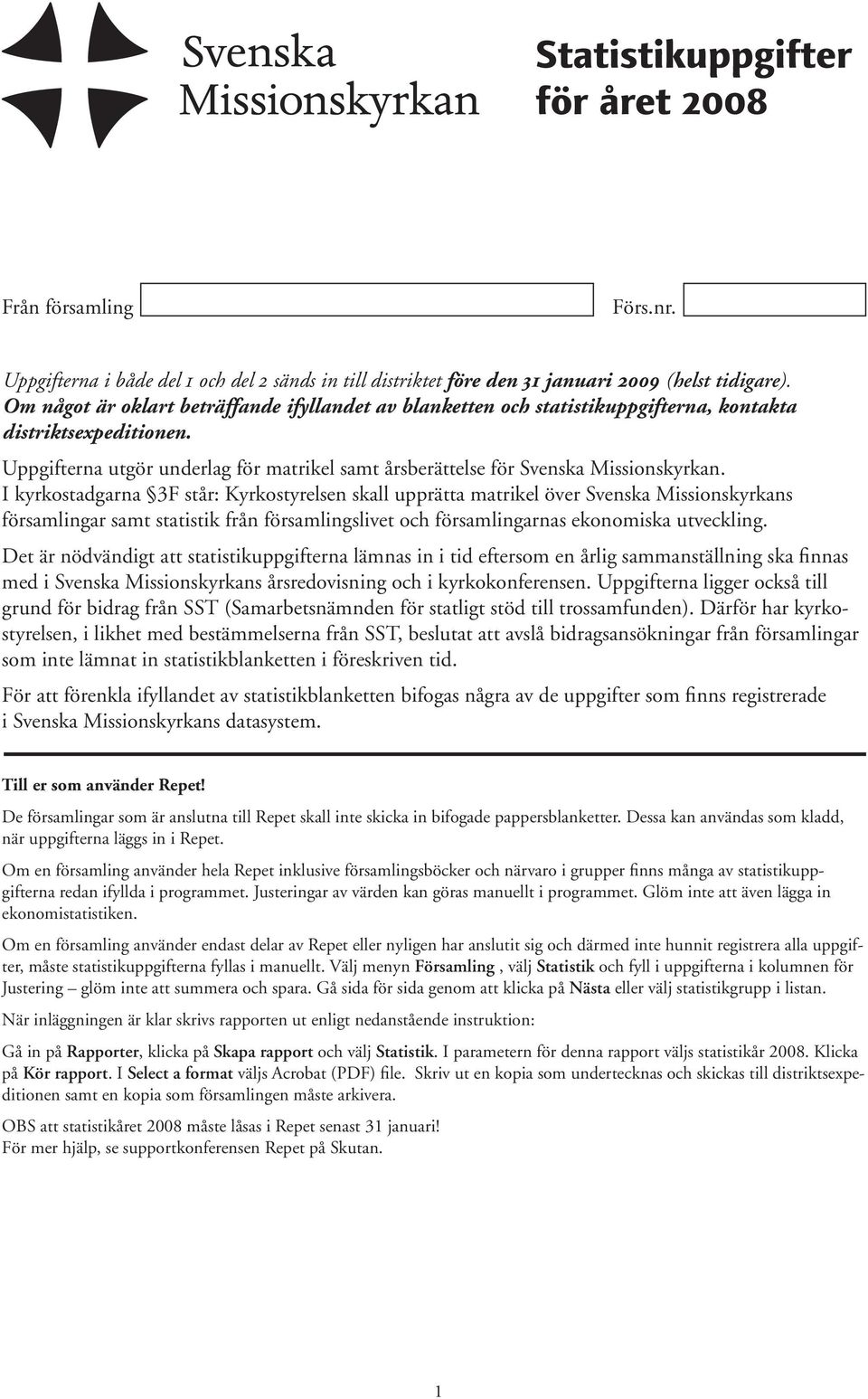 Svenska Missionskyrkan

Statistikuppgifter för året 2008

Från församling

Förs.nr.

Uppgifterna i både del 1 och del 2 sänds in till distriktet före den 31 januari 2009 (helst tidigare). Om något är oklart beträffande ifyllandet av blanketten och statistikuppgifterna, kontakta distriktsexpeditionen.

Uppgifterna utgör underlag för matrikel samt årsberättelse för Svenska Missionskyrkan. I kyrkostadgarna §3F står: Kyrkostyrelsen skall upprätta matrikel över Svenska Missionskyrkans församlingar samt statistik från församlingslivet och församlingarnas ekonomiska utveckling.

Det är nödvändigt att statistikuppgifterna lämnas in i tid eftersom en årlig sammanställning ska finnas med i Svenska Missionskyrkans årsredovisning och i kyrkokonferensen. Uppgifterna ligger också till grund för bidrag från SST (Samarbetsnämnden för statligt stöd till trossamfunden). Därför har kyrkostyrelsen, i likhet med bestämmelserna från SST, beslutat att avslå bidragsansökningar från församlingar som inte lämnat in statistikblanketten i föreskriven tid.

För att förenkla ifyllandet av statistikblanketten bifogas några av de uppgifter som finns registrerade i Svenska Missionskyrkans datasystem.

Till er som använder Repet!

De församlingar som är anslutna till Repet skall inte skicka in bifogade pappersblanketter. Dessa kan användas som kladd, när uppgifterna läggs in i Repet.

Om en församling använder hela Repet inklusive församlingsböcker och närvaro i grupper finns många av statistikuppgifterna redan ifyllda i programmet. Justeringar av värden kan göras manuellt i programmet. Glöm inte att även lägga in ekonomistatistiken.

Om en församling använder endast delar av Repet eller nyligen har anslutit sig och därmed inte hunnit registrera alla uppgifter, måste statistikuppgifterna fyllas i manuellt. Välj menyn Församling , välj Statistik och fyll i uppgifterna i kolumnen för Justering – glöm inte att summera och spara. Gå sida för sida genom att klicka på Nästa eller välj statistikgrupp i listan.

När inläggningen är klar skrivs rapporten ut enligt nedanstående instruktion:

Gå in på Rapporter, klicka på Skapa rapport och välj Statistik. I parametern för denna rapport väljs statistikår 2008. Klicka på Kör rapport. I Select a format väljs Acrobat (PDF) file. Skriv ut en kopia som undertecknas och skickas till distriktsexpeditionen samt en kopia som församlingen måste arkivera.

OBS att statistikåret 2008 måste låsas i Repet senast 31 januari!
För mer hjälp, se supportkonferensen Repet på Skutan.

1